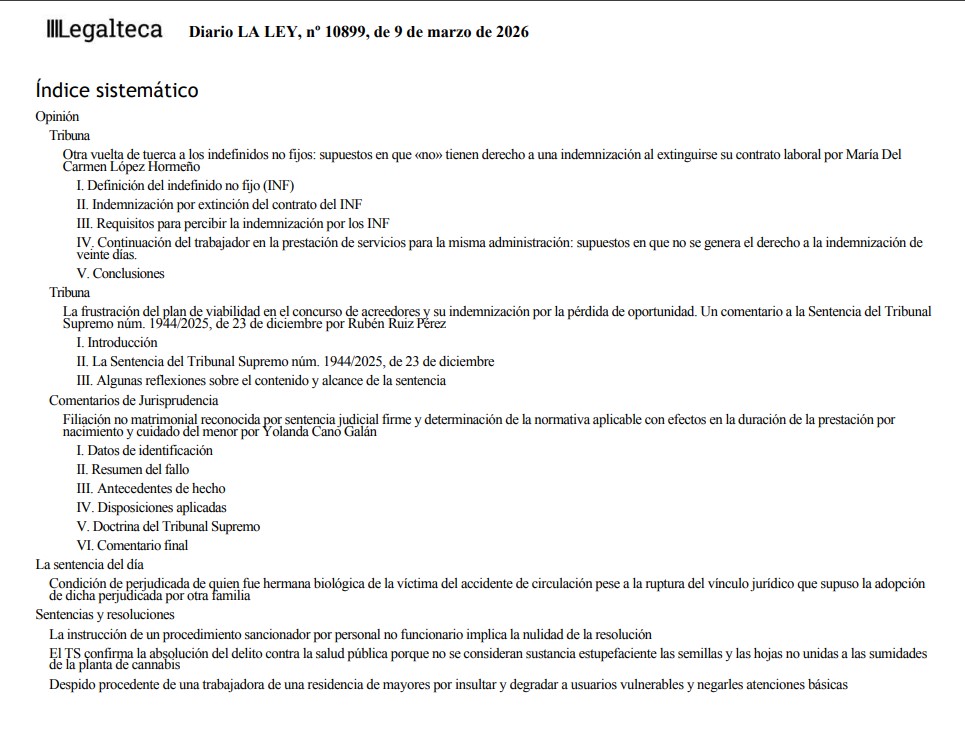 Legalteca Diario LA LEY, nº 10899, de 9 de marzo de 2026

Índice sistemático

Opinión

Tribuna

Otra vuelta de tuerca a los indefinidos no fijos: supuestos en que «no» tienen derecho a una indemnización al extinguirse su contrato laboral por María Del Carmen López Hormeño

I. Definición del indefinido no fijo (INF)

II. Indemnización por extinción del contrato del INF

III. Requisitos para percibir la indemnización por los INF

IV. Continuación del trabajador en la prestación de servicios para la misma administración: supuestos en que no se genera el derecho a la indemnización de veinte días.

V. Conclusiones

Tribuna

La frustración del plan de viabilidad en el concurso de acreedores y su indemnización por la pérdida de oportunidad. Un comentario a la Sentencia del Tribunal Supremo núm. 1944/2025, de 23 de diciembre por Rubén Ruiz Pérez

I. Introducción

II. La Sentencia del Tribunal Supremo núm. 1944/2025, de 23 de diciembre

III. Algunas reflexiones sobre el contenido y alcance de la sentencia

Comentarios de Jurisprudencia

Filiación no matrimonial reconocida por sentencia judicial firme y determinación de la normativa aplicable con efectos en la duración de la prestación por nacimiento y cuidado del menor por Yolanda Cano Galán

I. Datos de identificación

II. Resumen del fallo

III. Antecedentes de hecho

IV. Disposiciones aplicadas

V. Doctrina del Tribunal Supremo

VI. Comentario final

La sentencia del día

Condición de perjudicada de quien fue hermana biológica de la víctima del accidente de circulación pese a la ruptura del vínculo jurídico que supuso la adopción de dicha perjudicada por otra familia

Sentencias y resoluciones

La instrucción de un procedimiento sancionador por personal no funcionario implica la nulidad de la resolución

El TS confirma la absolución del delito contra la salud pública porque no se consideran sustancia estupefaciente las semillas y las hojas no unidas a las sumidades de la planta de cannabis

Despido procedente de una trabajadora de una residencia de mayores por insultar y degradar a usuarios vulnerables y negarles atenciones básicas